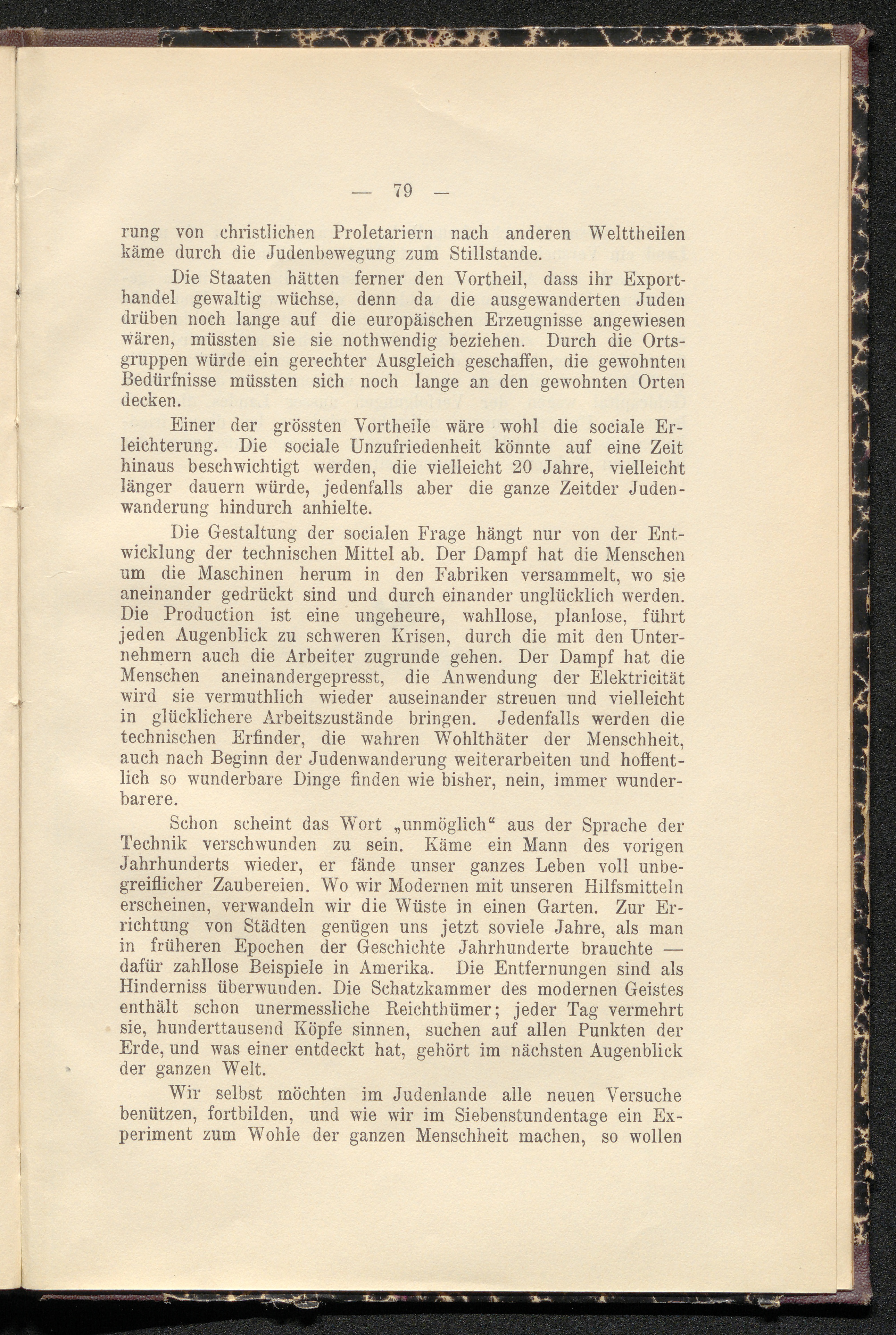 — 79 —

rung von christlichen Proletariern nach anderen Welttheilen käme durch die Judenbewegung zum Stillstande.

Die Staaten hätten ferner den Vortheil, dass ihr Exporthandel gewaltig wüchse, denn da die ausgewanderten Juden drüben noch lange auf die europäischen Erzeugnisse angewiesen wären, müssten sie sie nothwendig beziehen. Durch die Ortsgruppen würde ein gerechter Ausgleich geschaffen, die gewohnten Bedürfnisse müssten sich noch lange an den gewohnten Orten decken.

Einer der grössten Vortheile wäre wohl die sociale Erleichterung. Die sociale Unzufriedenheit könnte auf eine Zeit hinaus beschwichtigt werden, die vielleicht 20 Jahre, vielleicht länger dauern würde, jedenfalls aber die ganze Zeitder Judenwanderung hindurch anhielte.

Die Gestaltung der socialen Frage hängt nur von der Entwicklung der technischen Mittel ab. Der Dampf hat die Menschen um die Maschinen herum in den Fabriken versammelt, wo sie aneinander gedrückt sind und durch einander unglücklich werden. Die Production ist eine ungeheure, wahllose, planlose, führt jeden Augenblick zu schweren Krisen, durch die mit den Unternehmern auch die Arbeiter zugrunde gehen. Der Dampf hat die Menschen aneinandergepresst, die Anwendung der Elektricität wird sie vermuthlich wieder auseinander streuen und vielleicht in glücklichere Arbeitszustände bringen. Jedenfalls werden die technischen Erfinder, die wahren Wohlthäter der Menschheit, auch nach Beginn der Judenwanderung weiterarbeiten und hoffentlich so wunderbare Dinge finden wie bisher, nein, immer wunderbarere.

Schon scheint das Wort „unmöglich“ aus der Sprache der Technik verschwunden zu sein. Käme ein Mann des vorigen Jahrhunderts wieder, er fände unser ganzes Leben voll unbegreiflicher Zaubereien. Wo wir Modernen mit unseren Hilfsmitteln erscheinen, verwandeln wir die Wüste in einen Garten. Zur Errichtung von Städten genügen uns jetzt soviele Jahre, als man in früheren Epochen der Geschichte Jahrhunderte brauchte — dafür zahllose Beispiele in Amerika. Die Entfernungen sind als Hinderniss überwunden. Die Schatzkammer des modernen Geistes enthält schon unermessliche Reichthümer; jeder Tag vermehrt sie, hunderttausend Köpfe sinnen, suchen auf allen Punkten der Erde, und was einer entdeckt hat, gehört im nächsten Augenblick der ganzen Welt.

Wir selbst möchten im Judenlande alle neuen Versuche benützen, fortbilden, und wie wir im Siebenstundentage ein Experiment zum Wohle der ganzen Menschheit machen, so wollen